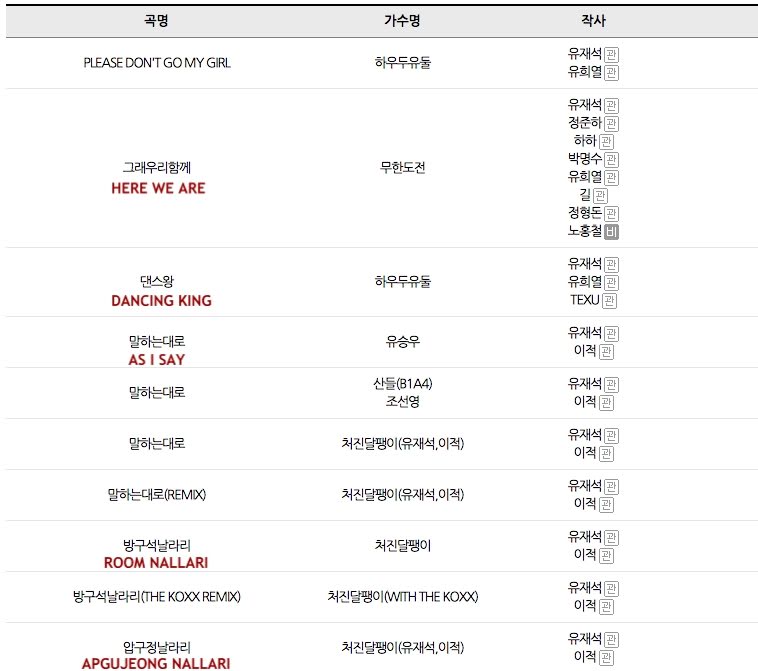 | 곡명 | 가수명 | 작사 |
|---|---|---|
| PLEASE DON'T GO MY GIRL | 하우두유둘 | 유재석 관 유희열 관 |
| 그래우리함께 HERE WE ARE | 무한도전 | 유재석 관 정준하 관 하하 관 박명수 관 유희열 관 길 관 정형돈 관 노홍철 비 |
| 댄스왕 DANCING KING | 하우두유둘 | 유재석 관 유희열 관 TEXU 관 |
| 말하는대로 AS I SAY | 유승우 | 유재석 관 이적 관 |
| 말하는대로 | 산들(B1A4) 조선영 | 유재석 관 이적 관 |
| 말하는대로 | 처진달팽이(유재석,이적) | 유재석 관 이적 관 |
| 말하는대로(REMIX) | 처진달팽이(유재석,이적) | 유재석 관 이적 관 |
| 방구석날라리 ROOM NALLARI | 처진달팽이 | 유재석 관 이적 관 |
| 방구석날라리(THE KOXX REMIX) | 처진달팽이(WITH THE KOXX) | 유재석 관 이적 관 |
| 압구정날라리 APGUJEONG NALLARI | 처진달팽이(유재석,이적) | 유재석 관 이적 관 |